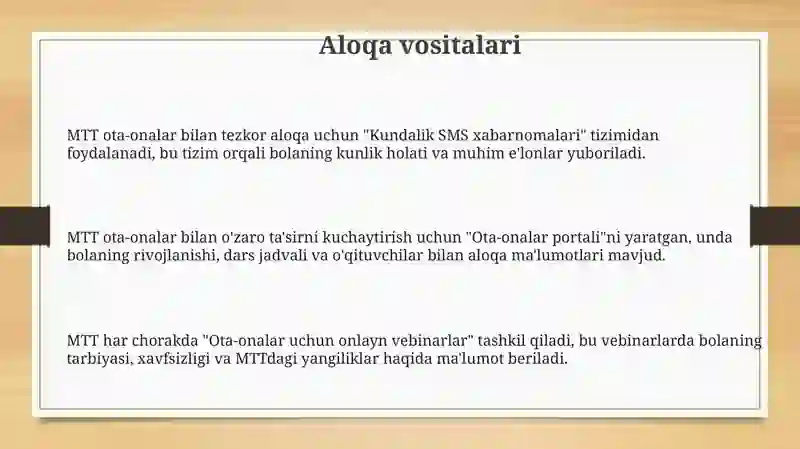 Aloqa vositalari

MTT ota-onalar bilan tezkor aloqa uchun "Kundalik SMS xabarnomalari" tizimidan foydalanadi, bu tizim orqali bolaning kunlik holati va muhim e'lonlar yuboriladi.

MTT ota-onalar bilan o'zaro ta'sirni kuchaytirish uchun "Ota-onalar portali"ni yaratgan, unda bolaning rivojlanishi, dars jadvali va o'qituvchilar bilan aloqa ma'lumotlari mavjud.

MTT har chorakda "Ota-onalar uchun onlayn vebinarlar" tashkil qiladi, bu vebinarlarda bolaning tarbiyasi, xavfsizligi va MTTdagi yangiliklar haqida ma'lumot beriladi.